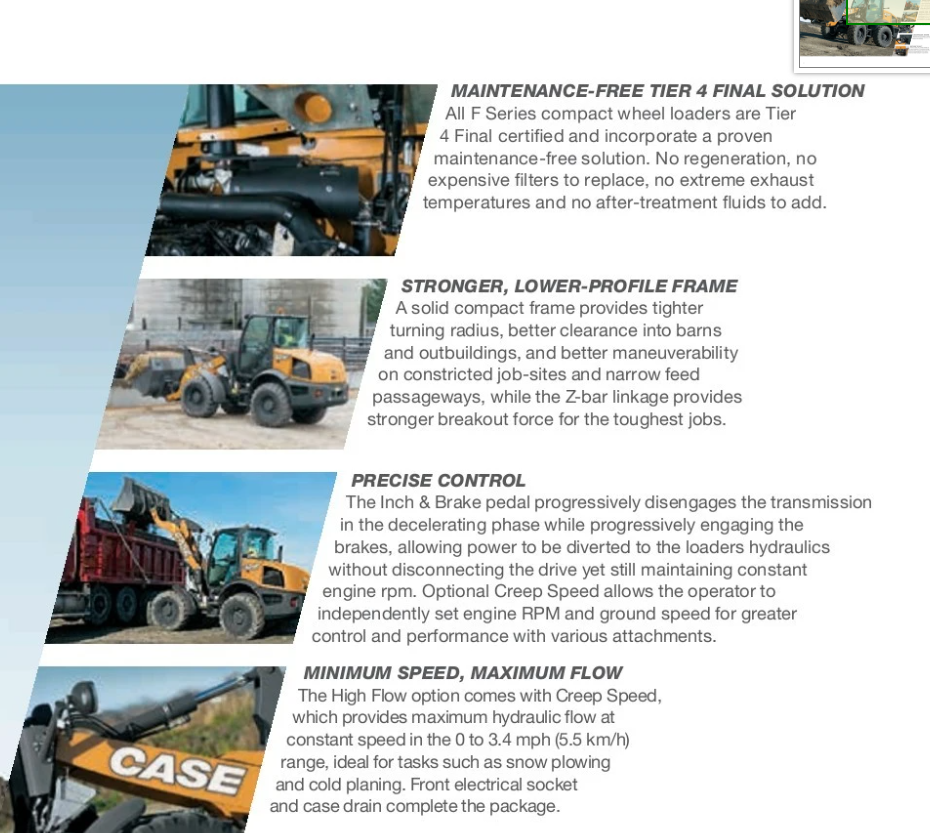 MAINTENANCE-FREE TIER 4 FINAL SOLUTION

All F Series compact wheel loaders are Tier 4 Final certified and incorporate a proven maintenance-free solution. No regeneration, no expensive filters to replace, no extreme exhaust temperatures and no after-treatment fluids to add.

STRONGER, LOWER-PROFILE FRAME

A solid compact frame provides tighter turning radius, better clearance into barns and outbuildings, and better maneuverability on constricted job-sites and narrow feed passageways, while the Z-bar linkage provides stronger breakout force for the toughest jobs.

PRECISE CONTROL

The Inch & Brake pedal progressively disengages the transmission in the decelerating phase while progressively engaging the brakes, allowing power to be diverted to the loaders hydraulics without disconnecting the drive yet still maintaining constant engine rpm. Optional Creep Speed allows the operator to independently set engine RPM and ground speed for greater control and performance with various attachments.

MINIMUM SPEED, MAXIMUM FLOW

The High Flow option comes with Creep Speed, which provides maximum hydraulic flow at constant speed in the 0 to 3.4 mph (5.5 km/h) range, ideal for tasks such as snow plowing and cold planing. Front electrical socket and case drain complete the package.

CASE